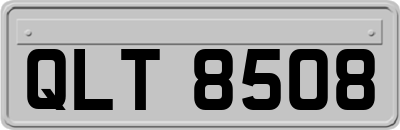 QLT 8508